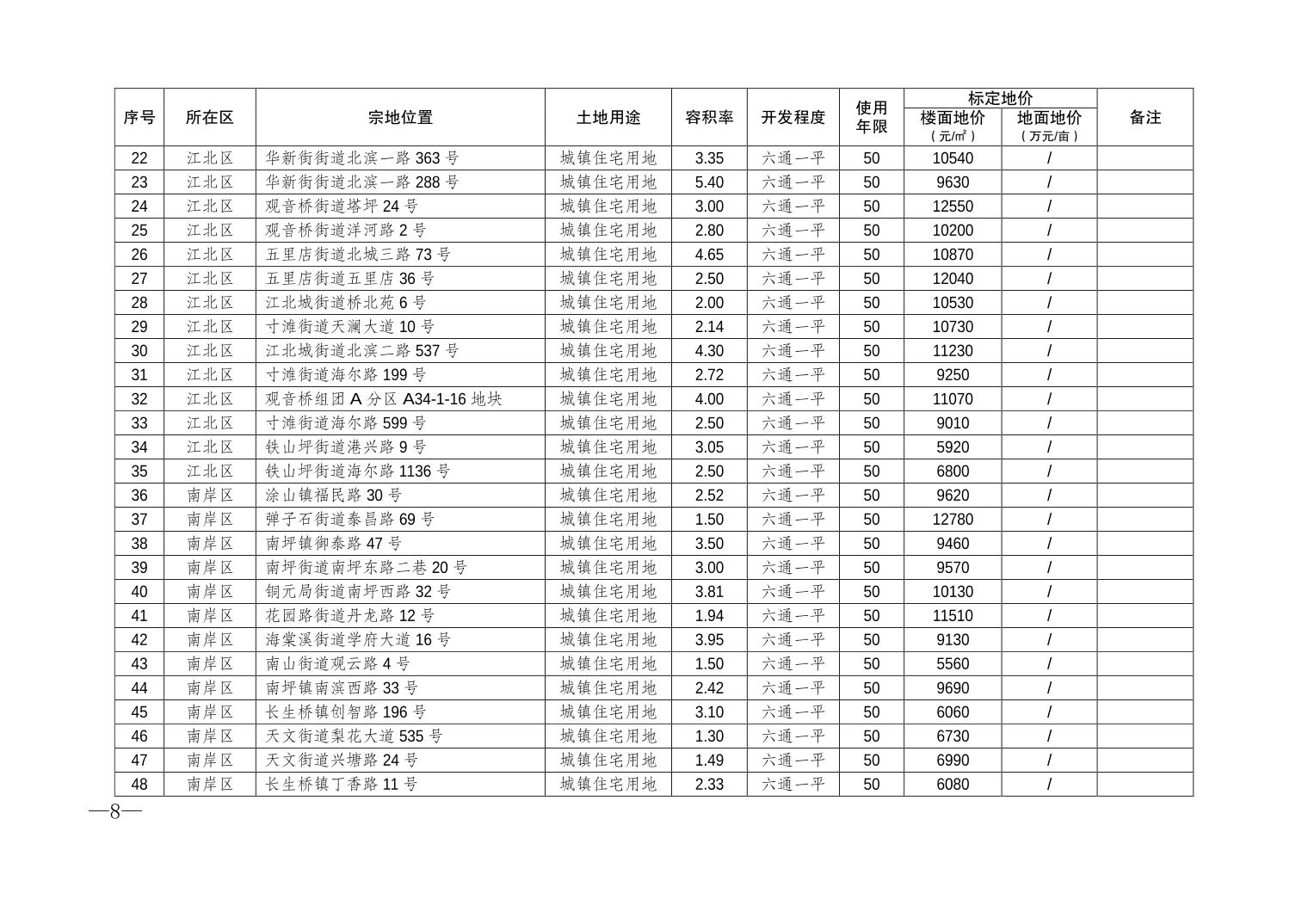 | 序号 | 所在区 | 宗地位置 | 土地用途 | 容积率 | 开发程度 | 使用年限 | 标定地价 楼面地价（元/m²） | 标定地价 地面地价（万元/亩） | 备注 |
|---|---|---|---|---|---|---|---|---|---|
| 22 | 江北区 | 华新街街道北滨一路 363 号 | 城镇住宅用地 | 3.35 | 六通一平 | 50 | 10540 | / | |
| 23 | 江北区 | 华新街街道北滨一路 288 号 | 城镇住宅用地 | 5.40 | 六通一平 | 50 | 9630 | / | |
| 24 | 江北区 | 观音桥街道塔坪 24 号 | 城镇住宅用地 | 3.00 | 六通一平 | 50 | 12550 | / | |
| 25 | 江北区 | 观音桥街道洋河路 2 号 | 城镇住宅用地 | 2.80 | 六通一平 | 50 | 10200 | / | |
| 26 | 江北区 | 五里店街道北城三路 73 号 | 城镇住宅用地 | 4.65 | 六通一平 | 50 | 10870 | / | |
| 27 | 江北区 | 五里店街道五里店 36 号 | 城镇住宅用地 | 2.50 | 六通一平 | 50 | 12040 | / | |
| 28 | 江北区 | 江北城街道桥北苑 6 号 | 城镇住宅用地 | 2.00 | 六通一平 | 50 | 10530 | / | |
| 29 | 江北区 | 寸滩街道天澜大道 10 号 | 城镇住宅用地 | 2.14 | 六通一平 | 50 | 10730 | / | |
| 30 | 江北区 | 江北城街道北滨二路 537 号 | 城镇住宅用地 | 4.30 | 六通一平 | 50 | 11230 | / | |
| 31 | 江北区 | 寸滩街道海尔路 199 号 | 城镇住宅用地 | 2.72 | 六通一平 | 50 | 9250 | / | |
| 32 | 江北区 | 观音桥组团 A 分区 A34-1-16 地块 | 城镇住宅用地 | 4.00 | 六通一平 | 50 | 11070 | / | |
| 33 | 江北区 | 寸滩街道海尔路 599 号 | 城镇住宅用地 | 2.50 | 六通一平 | 50 | 9010 | / | |
| 34 | 江北区 | 铁山坪街道港兴路 9 号 | 城镇住宅用地 | 3.05 | 六通一平 | 50 | 5920 | / | |
| 35 | 江北区 | 铁山坪街道海尔路 1136 号 | 城镇住宅用地 | 2.50 | 六通一平 | 50 | 6800 | / | |
| 36 | 南岸区 | 涂山镇福民路 30 号 | 城镇住宅用地 | 2.52 | 六通一平 | 50 | 9620 | / | |
| 37 | 南岸区 | 弹子石街道泰昌路 69 号 | 城镇住宅用地 | 1.50 | 六通一平 | 50 | 12780 | / | |
| 38 | 南岸区 | 南坪镇御泰路 47 号 | 城镇住宅用地 | 3.50 | 六通一平 | 50 | 9460 | / | |
| 39 | 南岸区 | 南坪街道南坪东路二巷 20 号 | 城镇住宅用地 | 3.00 | 六通一平 | 50 | 9570 | / | |
| 40 | 南岸区 | 铜元局街道南坪西路 32 号 | 城镇住宅用地 | 3.81 | 六通一平 | 50 | 10130 | / | |
| 41 | 南岸区 | 花园路街道丹龙路 12 号 | 城镇住宅用地 | 1.94 | 六通一平 | 50 | 11510 | / | |
| 42 | 南岸区 | 海棠溪街道学府大道 16 号 | 城镇住宅用地 | 3.95 | 六通一平 | 50 | 9130 | / | |
| 43 | 南岸区 | 南山街道观云路 4 号 | 城镇住宅用地 | 1.50 | 六通一平 | 50 | 5560 | / | |
| 44 | 南岸区 | 南坪镇南滨西路 33 号 | 城镇住宅用地 | 2.42 | 六通一平 | 50 | 9690 | / | |
| 45 | 南岸区 | 长生桥镇创智路 196 号 | 城镇住宅用地 | 3.10 | 六通一平 | 50 | 6060 | / | |
| 46 | 南岸区 | 天文街道梨花大道 535 号 | 城镇住宅用地 | 1.30 | 六通一平 | 50 | 6730 | / | |
| 47 | 南岸区 | 天文街道兴塘路 24 号 | 城镇住宅用地 | 1.49 | 六通一平 | 50 | 6990 | / | |
| 48 | 南岸区 | 长生桥镇丁香路 11 号 | 城镇住宅用地 | 2.33 | 六通一平 | 50 | 6080 | / | |

—8—